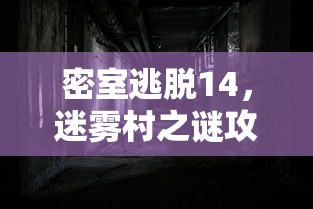 密室逃脱14，迷雾村之谜攻